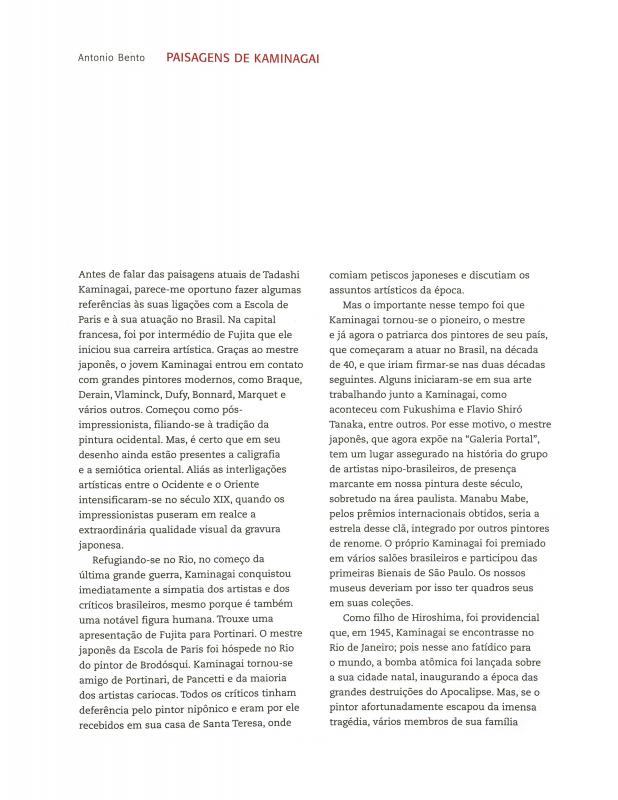 Antonio Bento PAISAGENS DE KAMINAGAI

Antes de falar das paisagens atuais de Tadashi Kaminagai, parece-me oportuno fazer algumas referências às suas ligações com a Escola de Paris e à sua atuação no Brasil. Na capital francesa, foi por intermédio de Fujita que ele iniciou sua carreira artística. Graças ao mestre japonês, o jovem Kaminagai entrou em contato com grandes pintores modernos, como Braque, Derain, Vlaminck, Dufy, Bonnard, Marquet e vários outros. Começou como pós-impressionista, filiando-se à tradição da pintura ocidental. Mas, é certo que em seu desenho ainda estão presentes a caligrafia e a semiótica oriental. Aliás as interligações artísticas entre o Ocidente e o Oriente intensificaram-se no século XIX, quando os impressionistas puseram em realce a extraordinária qualidade visual da gravura japonesa.

Refugiando-se no Rio, no começo da última grande guerra, Kaminagai conquistou imediatamente a simpatia dos artistas e dos críticos brasileiros, mesmo porque é também uma notável figura humana. Trouxe uma apresentação de Fujita para Portinari. O mestre japonês da Escola de Paris foi hóspede no Rio do pintor de Brodósqui. Kaminagai tornou-se amigo de Portinari, de Pancetti e da maioria dos artistas cariocas. Todos os críticos tinham deferência pelo pintor nipônico e eram por ele recebidos em sua casa de Santa Teresa, onde comiam petiscos japoneses e discutiam os assuntos artísticos da época.

Mas o importante nesse tempo foi que Kaminagai tornou-se o pioneiro, o mestre e já agora o patriarca dos pintores de seu país, que começaram a atuar no Brasil, na década de 40, e que iriam firmar-se nas duas décadas seguintes. Alguns iniciaram-se em sua arte trabalhando junto a Kaminagai, como aconteceu com Fukushima e Flavio Shiró Tanaka, entre outros. Por esse motivo, o mestre japonês, que agora expõe na "Galeria Portal", tem um lugar assegurado na história do grupo de artistas nipo-brasileiros, de presença marcante em nossa pintura deste século, sobretudo na área paulista. Manabu Mabe, pelos prêmios internacionais obtidos, seria a estrela desse clã, integrado por outros pintores de renome. O próprio Kaminagai foi premiado em vários salões brasileiros e participou das primeiras Bienais de São Paulo. Os nossos museus deveriam por isso ter quadros seus em suas coleções.

Como filho de Hiroshima, foi providencial que, em 1945, Kaminagai se encontrasse no Rio de Janeiro; pois nesse ano fatídico para o mundo, a bomba atômica foi lançada sobre a sua cidade natal, inaugurando a época das grandes destruições do Apocalipse. Mas, se o pintor afortunadamente escapou da imensa tragédia, vários membros de sua família